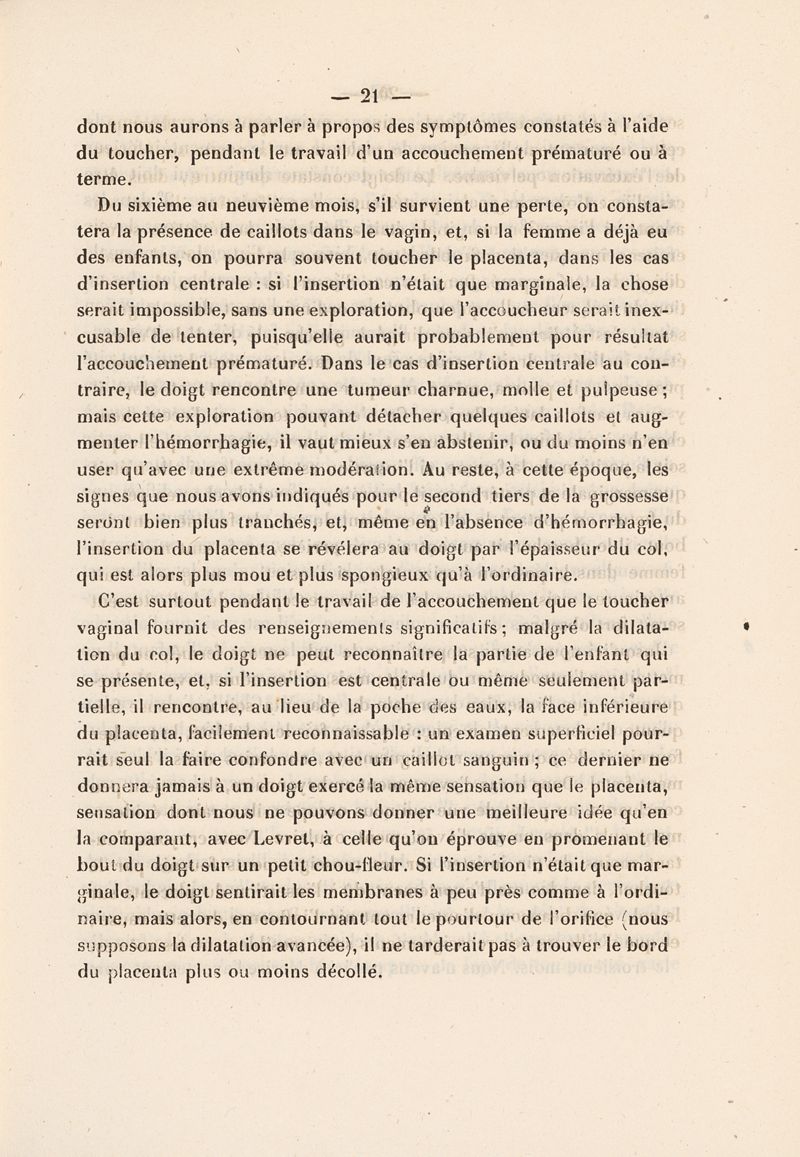 — 21 —

dont nous aurons à parler à propos des symptômes constatés à l'aide du toucher, pendant le travail d'un accouchement prématuré ou à terme.

Du sixième au neuvième mois, s'il survient une perte, on constatera la présence de caillots dans le vagin, et, si la femme a déjà eu des enfants, on pourra souvent toucher le placenta, dans les cas d'insertion centrale : si l'insertion n'était que marginale, la chose serait impossible, sans une exploration, que l'accoucheur serait inexcusable de tenter, puisqu'elle aurait probablement pour résultat l'accouchement prématuré. Dans le cas d'insertion centrale au contraire, le doigt rencontre une tumeur charnue, molle et pulpeuse ; mais cette exploration pouvant détacher quelques caillots et augmenter l'hémorrhagie, il vaut mieux s'en abstenir, ou du moins n'en user qu'avec une extrême modération. Au reste, à cette époque, les signes que nous avons indiqués pour le second tiers de la grossesse seront bien plus tranchés, et, même en l'absence d'hémorrhagie, l'insertion du placenta se révélera au doigt par l'épaisseur du col, qui est alors plus mou et plus spongieux qu'à l'ordinaire.

C'est surtout pendant le travail de l'accouchement que le toucher vaginal fournit des renseignements significatifs ; malgré la dilatation du col, le doigt ne peut reconnaître la partie de l'enfant qui se présente, et, si l'insertion est centrale ou même seulement partielle, il rencontre, au lieu de la poche des eaux, la face inférieure du placenta, facilement reconnaissable : un examen superficiel pourrait seul la faire confondre avec un caillot sanguin ; ce dernier ne donnera jamais à un doigt exercé la même sensation que le placenta, sensation dont nous ne pouvons donner une meilleure idée qu'en la comparant, avec Levret, à celle qu'on éprouve en promenant le bout du doigt sur un petit chou-fleur. Si l'insertion n'était que marginale, le doigt sentirait les membranes à peu près comme à l'ordinaire, mais alors, en contournant tout le pourtour de l'orifice (nous supposons la dilatation avancée), il ne tarderait pas à trouver le bord du placenta plus ou moins décollé.